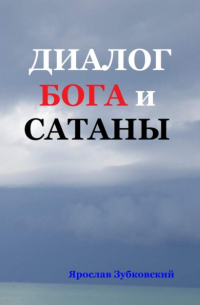 ДИАЛОГ
БОГА и
САТАНЫ

Ярослав Зубковский